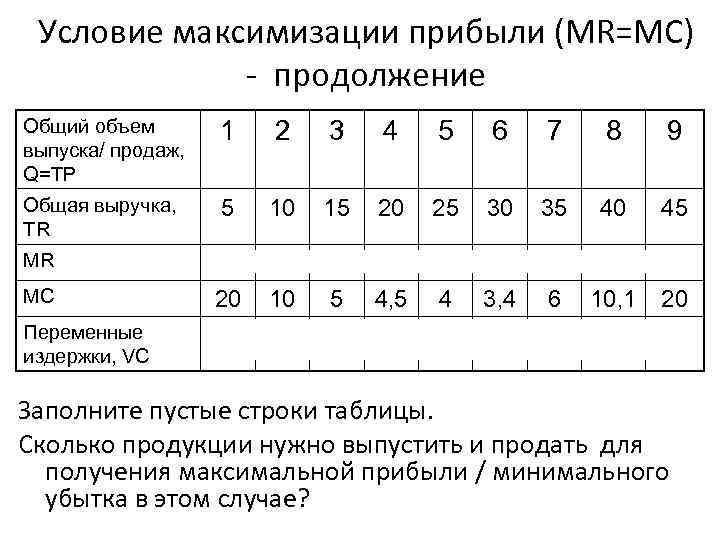 Условие максимизации прибыли (MR=MC) - продолжение

| Общий объем выпуска/ продаж, Q=TP | 1 | 2 | 3 | 4 | 5 | 6 | 7 | 8 | 9 |
|---|---|---|---|---|---|---|---|---|---|
| Общая выручка, TR | 5 | 10 | 15 | 20 | 25 | 30 | 35 | 40 | 45 |
| MR | | | | | | | | | |
| MC | 20 | 10 | 5 | 4,5 | 4 | 3,4 | 6 | 10,1 | 20 |
| Переменные издержки, VC | | | | | | | | | |

Заполните пустые строки таблицы.

Сколько продукции нужно выпустить и продать для получения максимальной прибыли / минимального убытка в этом случае?